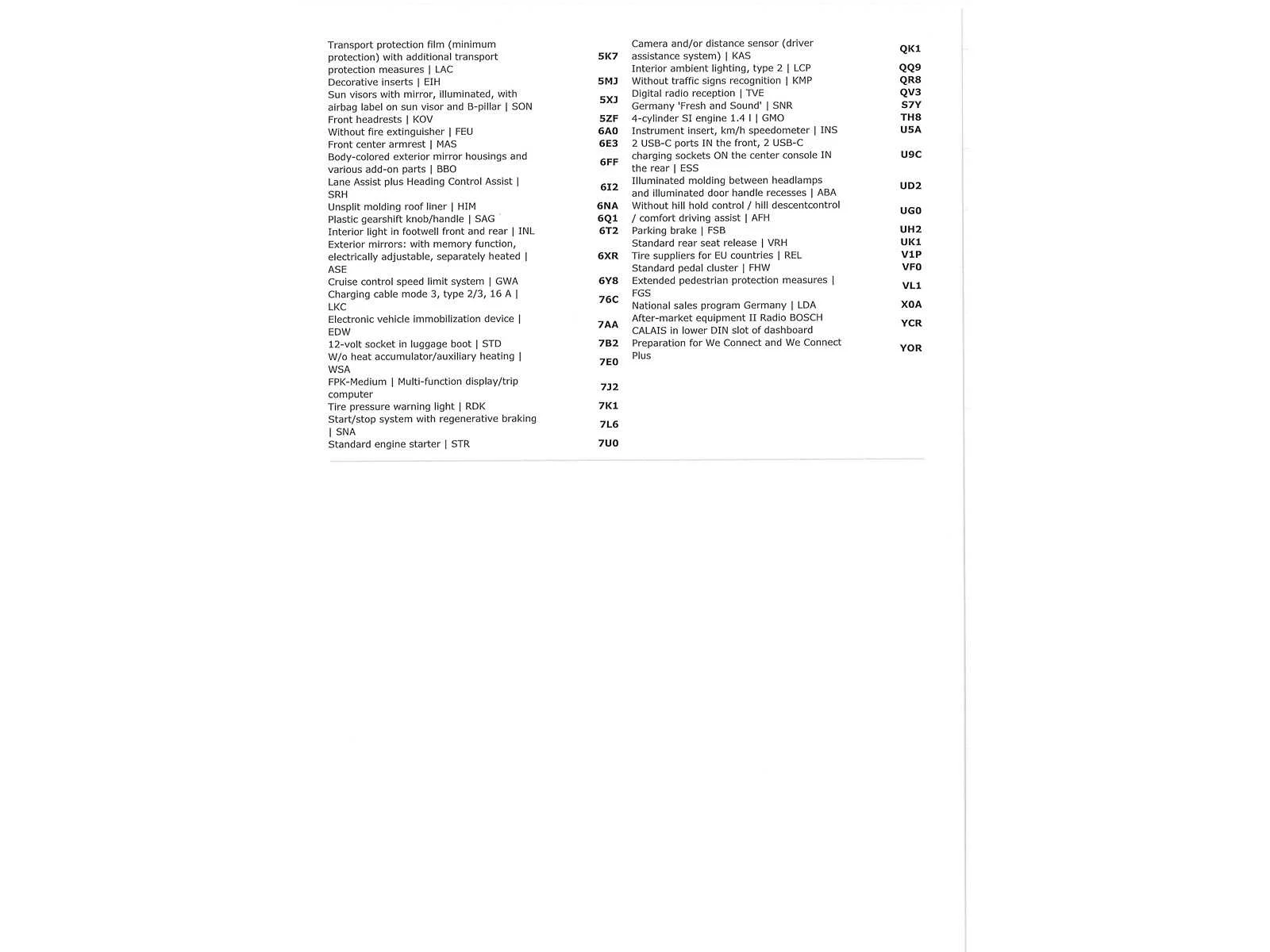 | | |
|---|---|
| Transport protection film (minimum protection) with additional transport protection measures \| LAC | 5K7 |
| Decorative inserts \| EIH | 5MJ |
| Sun visors with mirror, illuminated, with airbag label on sun visor and B-pillar \| SON | 5XJ |
| Front headrests \| KOV | 5ZF |
| Without fire extinguisher \| FEU | 6A0 |
| Front center armrest \| MAS | 6E3 |
| Body-colored exterior mirror housings and various add-on parts \| BBO | 6FF |
| Lane Assist plus Heading Control Assist \| SRH | 6I2 |
| Unsplit molding roof liner \| HIM | 6NA |
| Plastic gearshift knob/handle \| SAG | 6Q1 |
| Interior light in footwell front and rear \| INL | 6T2 |
| Exterior mirrors: with memory function, electrically adjustable, separately heated \| ASE | 6XR |
| Cruise control speed limit system \| GWA | 6Y8 |
| Charging cable mode 3, type 2/3, 16 A \| LKC | 76C |
| Electronic vehicle immobilization device \| EDW | 7AA |
| 12-volt socket in luggage boot \| STD | 7B2 |
| W/o heat accumulator/auxiliary heating \| WSA | 7E0 |
| FPK-Medium \| Multi-function display/trip computer | 7J2 |
| Tire pressure warning light \| RDK | 7K1 |
| Start/stop system with regenerative braking \| SNA | 7L6 |
| Standard engine starter \| STR | 7U0 |

| | |
|---|---|
| Camera and/or distance sensor (driver assistance system) \| KAS | QK1 |
| Interior ambient lighting, type 2 \| LCP | QQ9 |
| Without traffic signs recognition \| KMP | QR8 |
| Digital radio reception \| TVE | QV3 |
| Germany 'Fresh and Sound' \| SNR | S7Y |
| 4-cylinder SI engine 1.4 l \| GMO | TH8 |
| Instrument insert, km/h speedometer \| INS | U5A |
| 2 USB-C ports IN the front, 2 USB-C charging sockets ON the center console IN the rear \| ESS | U9C |
| Illuminated molding between headlamps and illuminated door handle recesses \| ABA | UD2 |
| Without hill hold control / hill descentcontrol / comfort driving assist \| AFH | UG0 |
| Parking brake \| FSB | UH2 |
| Standard rear seat release \| VRH | UK1 |
| Tire suppliers for EU countries \| REL | V1P |
| Standard pedal cluster \| FHW | VF0 |
| Extended pedestrian protection measures \| FGS | VL1 |
| National sales program Germany \| LDA | X0A |
| After-market equipment II Radio BOSCH CALAIS in lower DIN slot of dashboard | YCR |
| Preparation for We Connect and We Connect Plus | YOR |